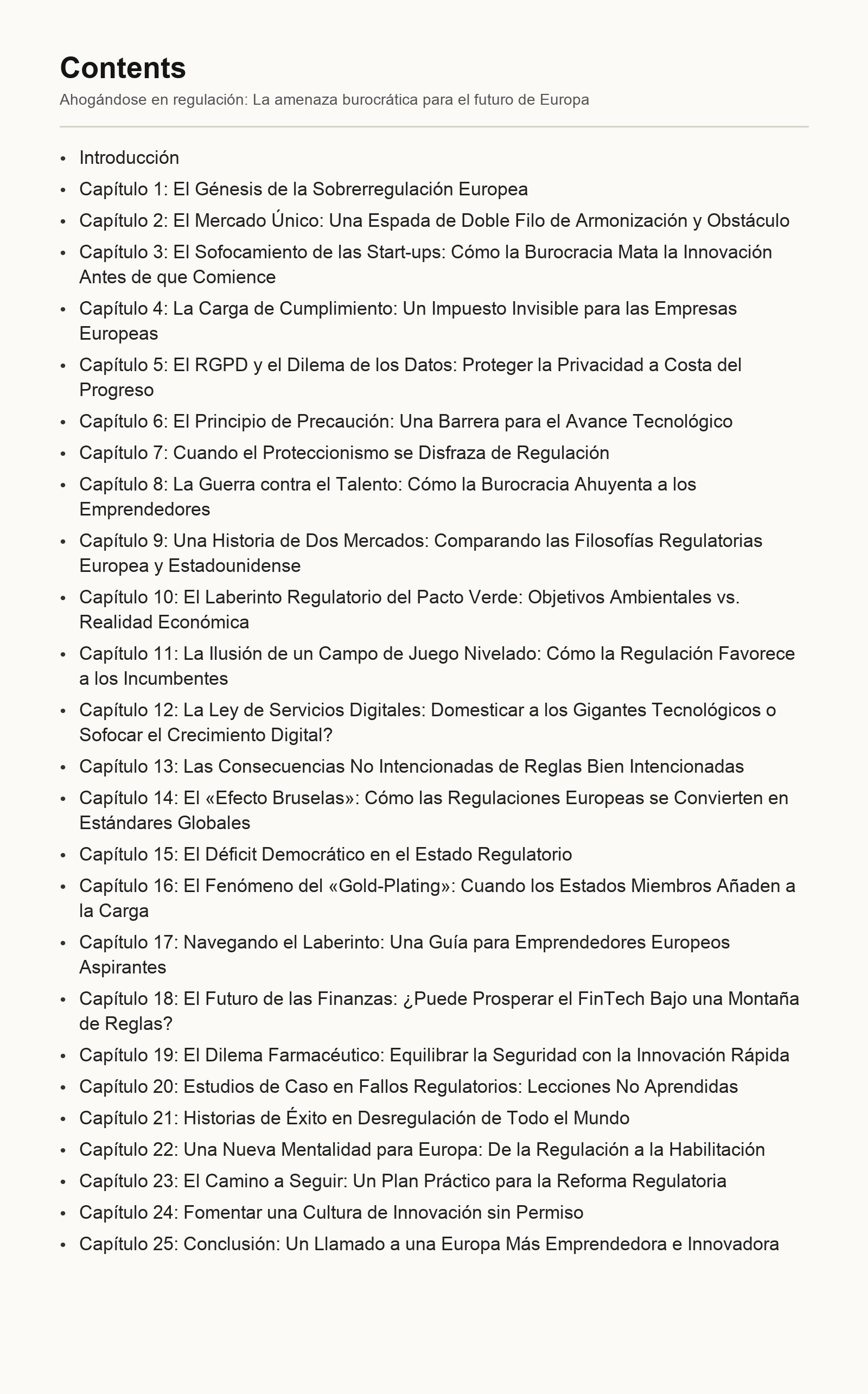 Contents

Ahogándose en regulación: La amenaza burocrática para el futuro de Europa

• Introducción
• Capítulo 1: El Génesis de la Sobrerregulación Europea
• Capítulo 2: El Mercado Único: Una Espada de Doble Filo de Armonización y Obstáculo
• Capítulo 3: El Sofocamiento de las Start-ups: Cómo la Burocracia Mata la Innovación Antes de que Comience
• Capítulo 4: La Carga de Cumplimiento: Un Impuesto Invisible para las Empresas Europeas
• Capítulo 5: El RGPD y el Dilema de los Datos: Proteger la Privacidad a Costa del Progreso
• Capítulo 6: El Principio de Precaución: Una Barrera para el Avance Tecnológico
• Capítulo 7: Cuando el Proteccionismo se Disfraza de Regulación
• Capítulo 8: La Guerra contra el Talento: Cómo la Burocracia Ahuyenta a los Emprendedores
• Capítulo 9: Una Historia de Dos Mercados: Comparando las Filosofías Regulatorias Europea y Estadounidense
• Capítulo 10: El Laberinto Regulatorio del Pacto Verde: Objetivos Ambientales vs. Realidad Económica
• Capítulo 11: La Ilusión de un Campo de Juego Nivelado: Cómo la Regulación Favorece a los Incumbentes
• Capítulo 12: La Ley de Servicios Digitales: Domesticar a los Gigantes Tecnológicos o Sofocar el Crecimiento Digital?
• Capítulo 13: Las Consecuencias No Intencionadas de Reglas Bien Intencionadas
• Capítulo 14: El «Efecto Bruselas»: Cómo las Regulaciones Europeas se Convierten en Estándares Globales
• Capítulo 15: El Déficit Democrático en el Estado Regulatorio
• Capítulo 16: El Fenómeno del «Gold-Plating»: Cuando los Estados Miembros Añaden a la Carga
• Capítulo 17: Navegando el Laberinto: Una Guía para Emprendedores Europeos Aspirantes
• Capítulo 18: El Futuro de las Finanzas: ¿Puede Prosperar el FinTech Bajo una Montaña de Reglas?
• Capítulo 19: El Dilema Farmacéutico: Equilibrar la Seguridad con la Innovación Rápida
• Capítulo 20: Estudios de Caso en Fallos Regulatorios: Lecciones No Aprendidas
• Capítulo 21: Historias de Éxito en Desregulación de Todo el Mundo
• Capítulo 22: Una Nueva Mentalidad para Europa: De la Regulación a la Habilitación
• Capítulo 23: El Camino a Seguir: Un Plan Práctico para la Reforma Regulatoria
• Capítulo 24: Fomentar una Cultura de Innovación sin Permiso
• Capítulo 25: Conclusión: Un Llamado a una Europa Más Emprendedora e Innovadora